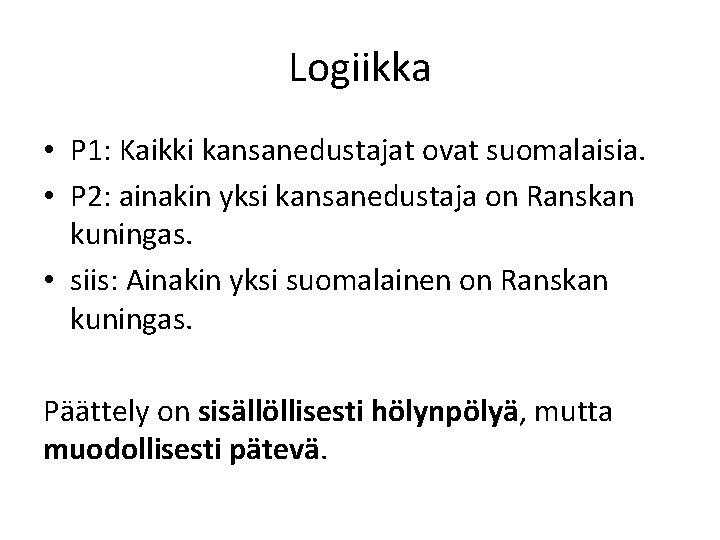 Logiikka

• P1: Kaikki kansanedustajat ovat suomalaisia.
• P2: ainakin yksi kansanedustaja on Ranskan kuningas.
• siis: Ainakin yksi suomalainen on Ranskan kuningas.

Päättely on sisällöllisesti hölynpölyä, mutta muodollisesti pätevä.